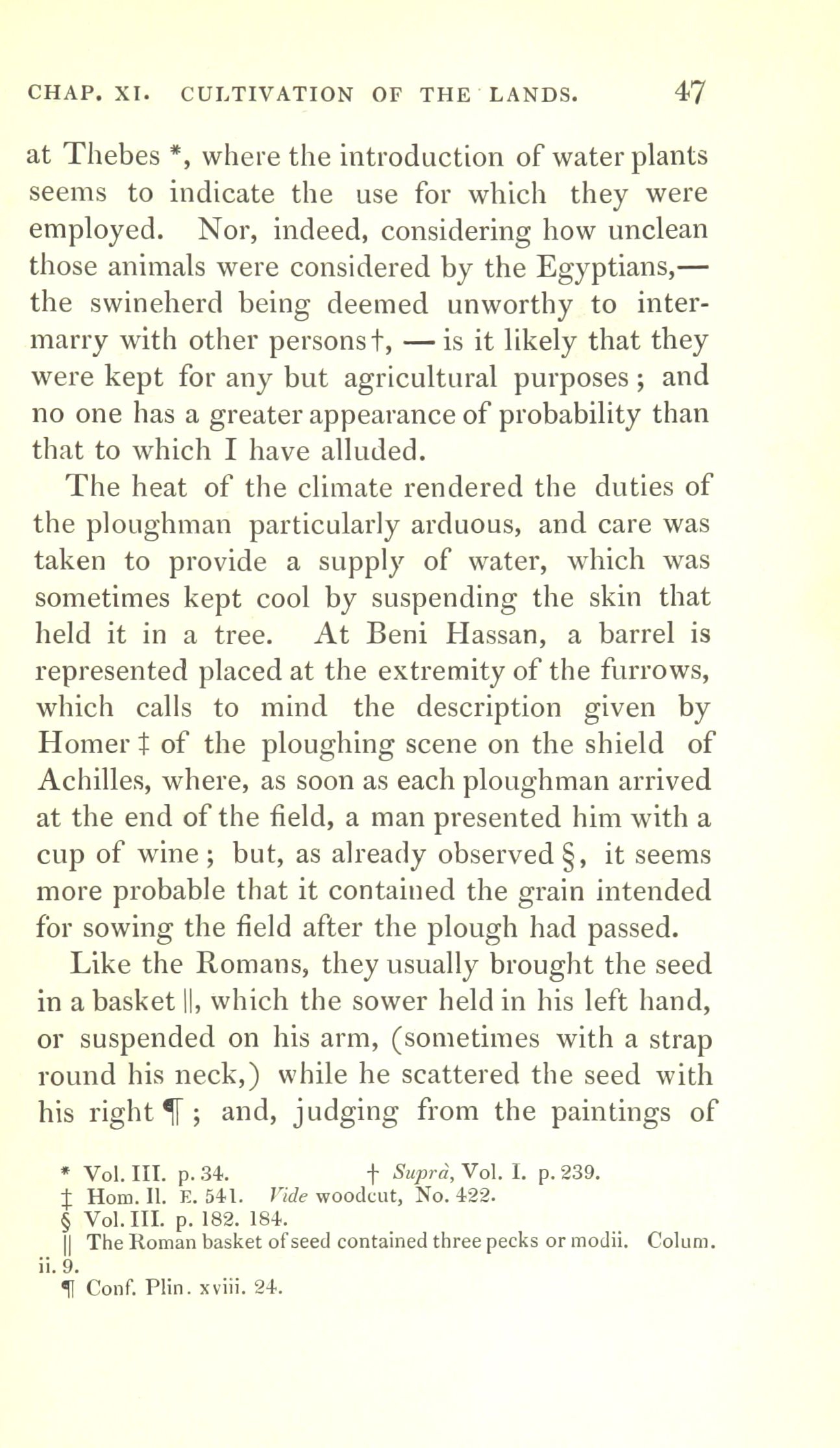 CHAP. XI. CULTIVATION OF THE LANDS. 47

at Thebes *, where the introduction of water plants seems to indicate the use for which they were employed. Nor, indeed, considering how unclean those animals were considered by the Egyptians,— the swineherd being deemed unworthy to intermarry with other persons †, — is it likely that they were kept for any but agricultural purposes; and no one has a greater appearance of probability than that to which I have alluded.

The heat of the climate rendered the duties of the ploughman particularly arduous, and care was taken to provide a supply of water, which was sometimes kept cool by suspending the skin that held it in a tree. At Beni Hassan, a barrel is represented placed at the extremity of the furrows, which calls to mind the description given by Homer ‡ of the ploughing scene on the shield of Achilles, where, as soon as each ploughman arrived at the end of the field, a man presented him with a cup of wine; but, as already observed §, it seems more probable that it contained the grain intended for sowing the field after the plough had passed.

Like the Romans, they usually brought the seed in a basket ||, which the sower held in his left hand, or suspended on his arm, (sometimes with a strap round his neck,) while he scattered the seed with his right ¶; and, judging from the paintings of

* Vol. III. p. 34. † Suprà, Vol. I. p. 239.
‡ Hom. Il. E. 541. Vide woodcut, No. 422.
§ Vol. III. p. 182. 184.
|| The Roman basket of seed contained three pecks or modii. Colum. ii. 9.
¶ Conf. Plin. xviii. 24.